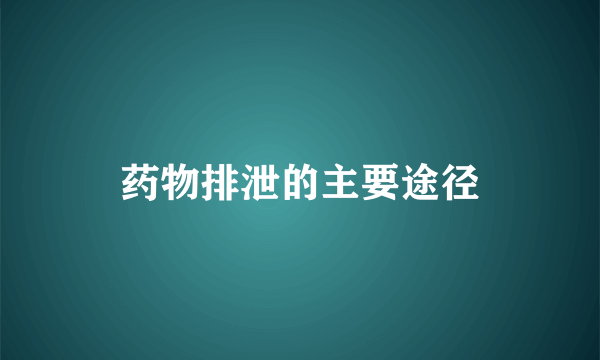 药物排泄的主要途径